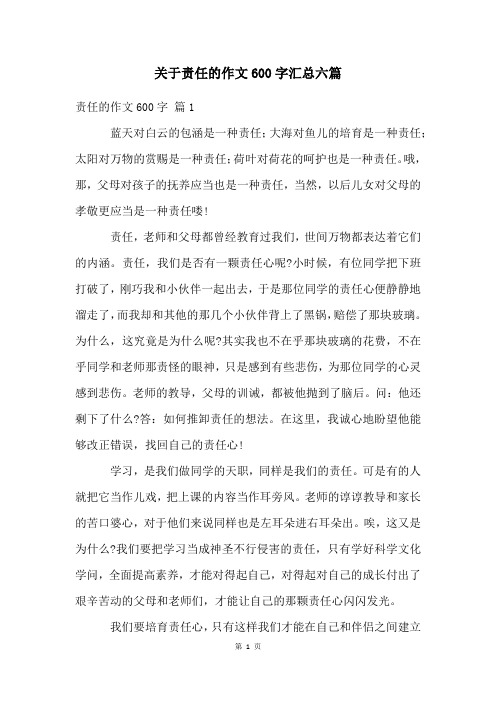 关于责任的作文600字汇总六篇

责任的作文600字 篇1

蓝天对白云的包涵是一种责任；大海对鱼儿的培育是一种责任；太阳对万物的赏赐是一种责任；荷叶对荷花的呵护也是一种责任。哦，那，父母对孩子的抚养应当也是一种责任，当然，以后儿女对父母的孝敬更应当是一种责任喽！

责任，老师和父母都曾经教育过我们，世间万物都表达着它们的内涵。责任，我们是否有一颗责任心呢?小时候，有位同学把下班打破了，刚巧我和小伙伴一起出去，于是那位同学的责任心便静静地溜走了，而我却和其他的那几个小伙伴背上了黑锅，赔偿了那块玻璃。为什么，这究竟是为什么呢?其实我也不在乎那块玻璃的花费，不在乎同学和老师那责怪的眼神，只是感到有些悲伤，为那位同学的心灵感到悲伤。老师的教导，父母的训诫，都被他抛到了脑后。问：他还剩下了什么?答：如何推卸责任的想法。在这里，我诚心地盼望他能够改正错误，找回自己的责任心！

学习，是我们做同学的天职，同样是我们的责任。可是有的人就把它当作儿戏，把上课的内容当作耳旁风。老师的谆谆教导和家长的苦口婆心，对于他们来说同样也是左耳朵进右耳朵出。唉，这又是为什么?我们要把学习当成神圣不行侵害的责任，只有学好科学文化学问，全面提高素养，才能对得起自己，对得起对自己的成长付出了艰辛苦动的父母和老师们，才能让自己的那颗责任心闪闪发光。

我们要培育责任心，只有这样我们才能在自己和伴侣之间建立

第 1 页